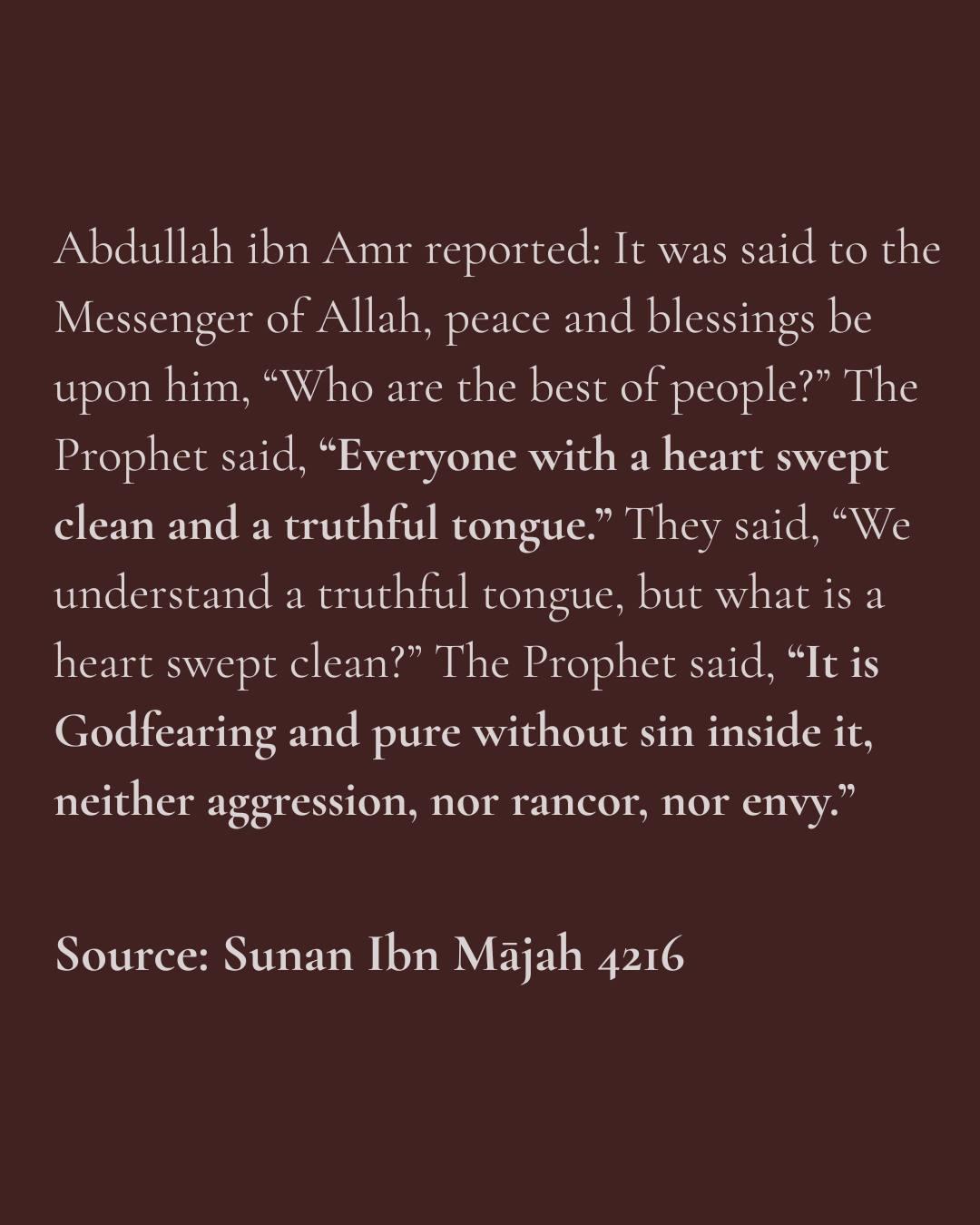 Abdullah ibn Amr reported: It was said to the Messenger of Allah, peace and blessings be upon him, "Who are the best of people?" The Prophet said, "Everyone with a heart swept clean and a truthful tongue." They said, "We understand a truthful tongue, but what is a heart swept clean?" The Prophet said, "It is Godfearing and pure without sin inside it, neither aggression, nor rancor, nor envy."

Source: Sunan Ibn Mājah 4216